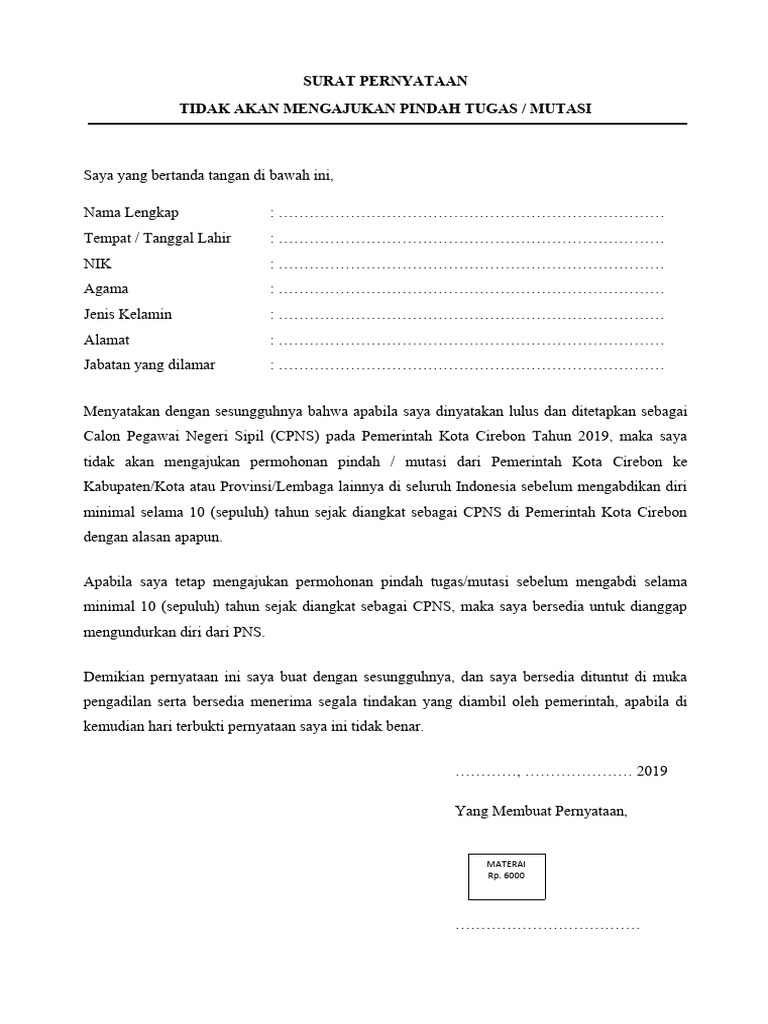 SURAT PERNYATAAN

TIDAK AKAN MENGAJUKAN PINDAH TUGAS / MUTASI

Saya yang bertanda tangan di bawah ini,

Nama Lengkap : ………………………………………………………………
Tempat / Tanggal Lahir : ………………………………………………………………
NIK : ………………………………………………………………
Agama : ………………………………………………………………
Jenis Kelamin : ………………………………………………………………
Alamat : ………………………………………………………………
Jabatan yang dilamar : ………………………………………………………………

Menyatakan dengan sesungguhnya bahwa apabila saya dinyatakan lulus dan ditetapkan sebagai Calon Pegawai Negeri Sipil (CPNS) pada Pemerintah Kota Cirebon Tahun 2019, maka saya tidak akan mengajukan permohonan pindah / mutasi dari Pemerintah Kota Cirebon ke Kabupaten/Kota atau Provinsi/Lembaga lainnya di seluruh Indonesia sebelum mengabdikan diri minimal selama 10 (sepuluh) tahun sejak diangkat sebagai CPNS di Pemerintah Kota Cirebon dengan alasan apapun.

Apabila saya tetap mengajukan permohonan pindah tugas/mutasi sebelum mengabdi selama minimal 10 (sepuluh) tahun sejak diangkat sebagai CPNS, maka saya bersedia untuk dianggap mengundurkan diri dari PNS.

Demikian pernyataan ini saya buat dengan sesungguhnya, dan saya bersedia dituntut di muka pengadilan serta bersedia menerima segala tindakan yang diambil oleh pemerintah, apabila di kemudian hari terbukti pernyataan saya ini tidak benar.

…………, ………………… 2019

Yang Membuat Pernyataan,

MATERAI
Rp. 6000

………………………………